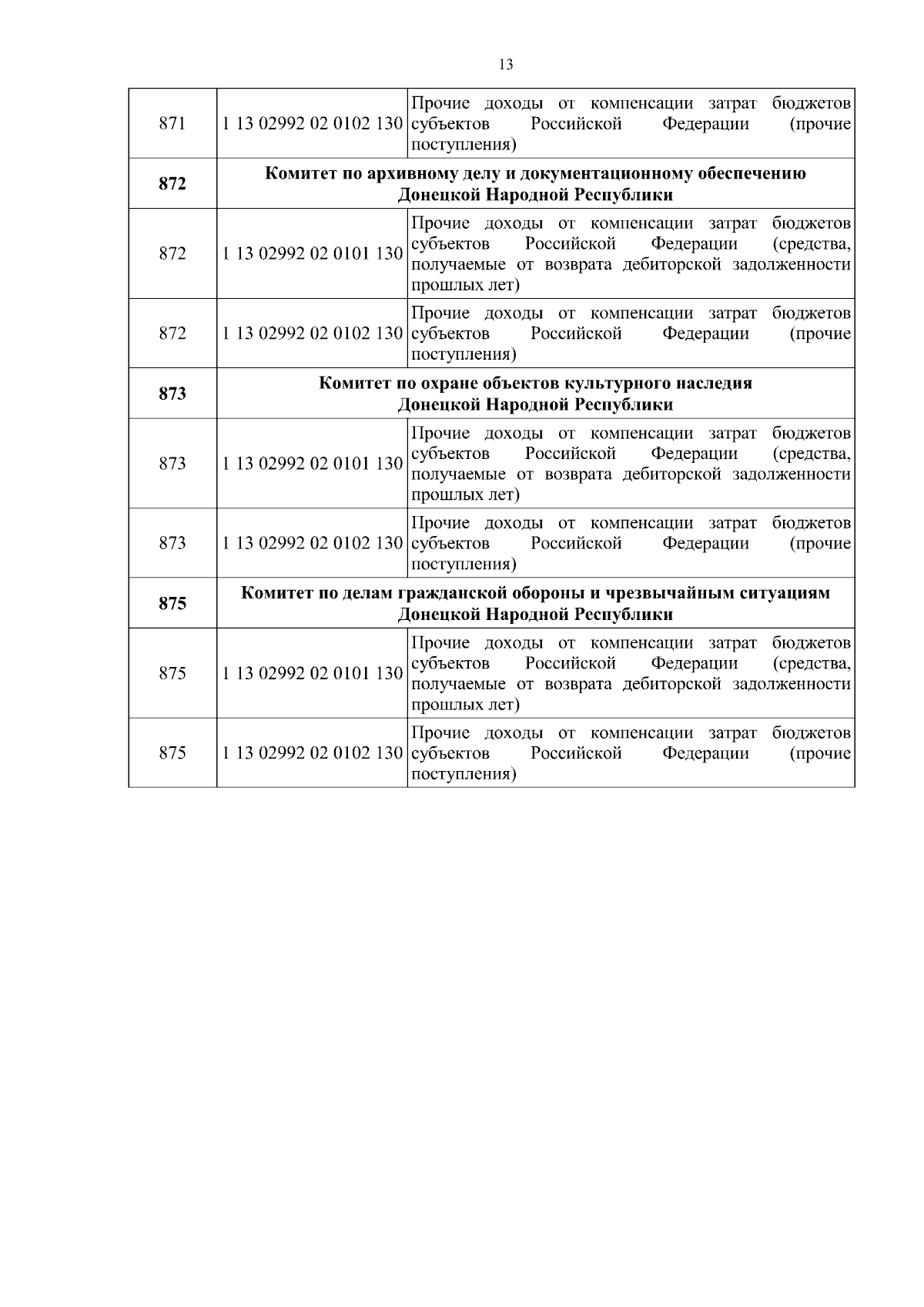 13

| | | |
|---|---|---|
| 871 | 1 13 02992 02 0102 130 | Прочие доходы от компенсации затрат бюджетов субъектов Российской Федерации (прочие поступления) |
| **872** | **Комитет по архивному делу и документационному обеспечению Донецкой Народной Республики** | |
| 872 | 1 13 02992 02 0101 130 | Прочие доходы от компенсации затрат бюджетов субъектов Российской Федерации (средства, получаемые от возврата дебиторской задолженности прошлых лет) |
| 872 | 1 13 02992 02 0102 130 | Прочие доходы от компенсации затрат бюджетов субъектов Российской Федерации (прочие поступления) |
| **873** | **Комитет по охране объектов культурного наследия Донецкой Народной Республики** | |
| 873 | 1 13 02992 02 0101 130 | Прочие доходы от компенсации затрат бюджетов субъектов Российской Федерации (средства, получаемые от возврата дебиторской задолженности прошлых лет) |
| 873 | 1 13 02992 02 0102 130 | Прочие доходы от компенсации затрат бюджетов субъектов Российской Федерации (прочие поступления) |
| **875** | **Комитет по делам гражданской обороны и чрезвычайным ситуациям Донецкой Народной Республики** | |
| 875 | 1 13 02992 02 0101 130 | Прочие доходы от компенсации затрат бюджетов субъектов Российской Федерации (средства, получаемые от возврата дебиторской задолженности прошлых лет) |
| 875 | 1 13 02992 02 0102 130 | Прочие доходы от компенсации затрат бюджетов субъектов Российской Федерации (прочие поступления) |